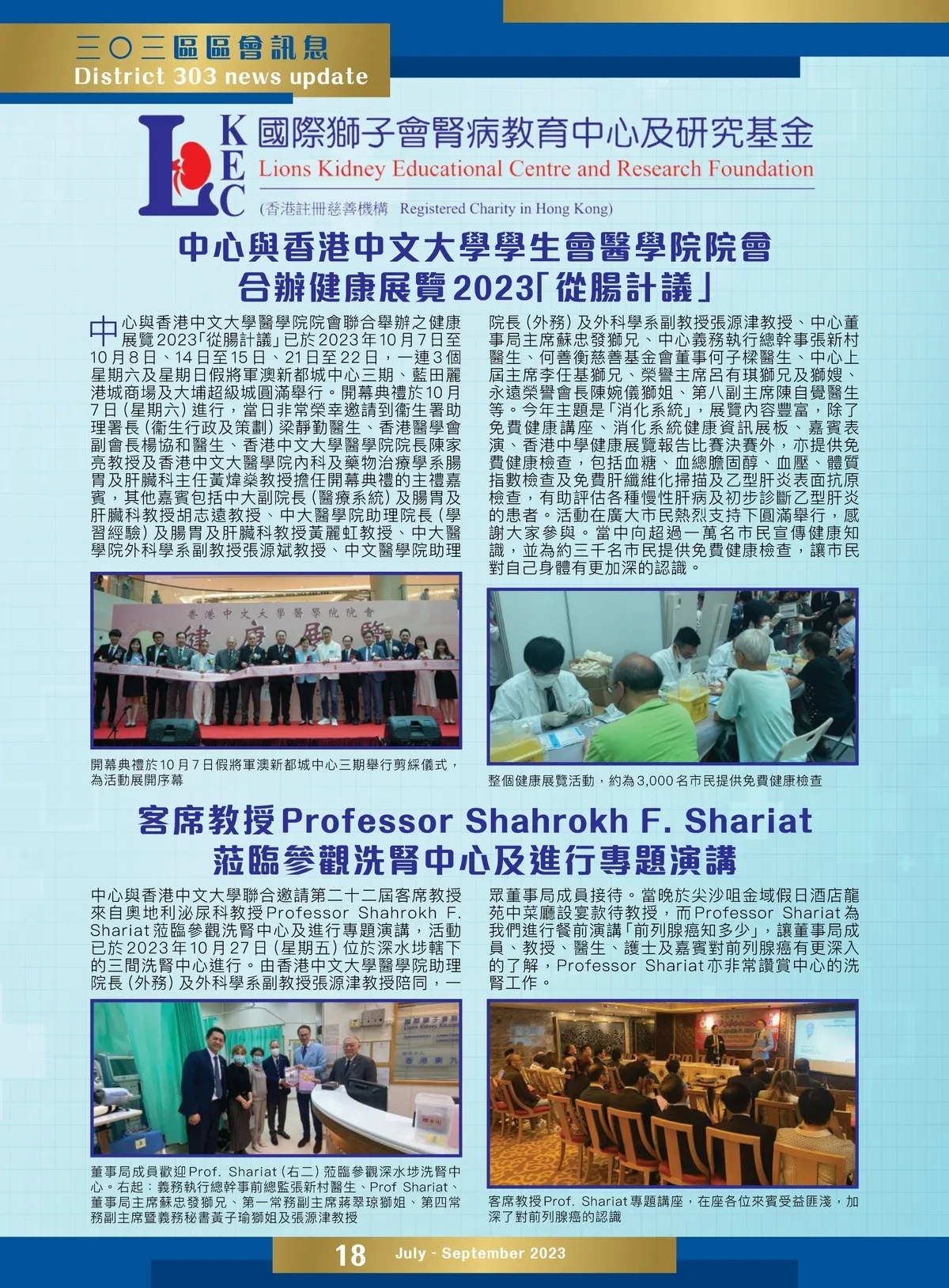 三〇三區區會訊息
District 303 news update

LKEC
國際獅子會腎病教育中心及研究基金
Lions Kidney Educational Centre and Research Foundation
(香港註冊慈善機構 Registered Charity in Hong Kong)

中心與香港中文大學學生會醫學院院會
合辦健康展覽2023「從腸計議」

中心與香港中文大學醫學院院會聯合舉辦之健康展覽2023「從腸計議」已於2023年10月7日至10月8日、14日至15日、21日至22日，一連3個星期六及星期日假將軍澳新都城中心三期、藍田麗港城商場及大埔超級城圓滿舉行。開幕典禮於10月7日(星期六)進行，當日非常榮幸邀請到衞生署助理署長(衞生行政及策劃)梁靜勤醫生、香港醫學會副會長楊協和醫生、香港中文大學醫學院院長陳家亮教授及香港中文大醫學院內科及藥物治療學系腸胃及肝臟科主任黃煒燊教授擔任開幕典禮的主禮嘉賓，其他嘉賓包括中大副院長(醫療系統)及腸胃及肝臟科教授胡志遠教授、中大醫學院助理院長(學習經驗)及腸胃及肝臟科教授黃麗虹教授、中大醫學院外科學系副教授張源斌教授、中文醫學院助理院長(外務)及外科學系副教授張源津教授、中心董事局主席蘇忠發獅兄、中心義務執行總幹事張新村醫生、何善衡慈善基金會董事何子樑醫生、中心上屆主席李任基獅兄、榮譽主席呂有琪獅兄及獅嫂、永遠榮譽會長陳婉儀獅姐、第八副主席陳自覺醫生等。今年主題是「消化系統」，展覽內容豐富，除了免費健康講座、消化系統健康資訊展板、嘉賓表演、香港中學健康展覽報告比賽決賽外，亦提供免費健康檢查，包括血糖、血總膽固醇、血壓、體質指數檢查及免費肝纖維化掃描及乙型肝炎表面抗原檢查，有助評估各種慢性肝病及初步診斷乙型肝炎的患者。活動在廣大市民熱烈支持下圓滿舉行，感謝大家參與。當中向超過一萬名市民宣傳健康知識，並為約三千名市民提供免費健康檢查，讓市民對自己身體有更加深的認識。

香港中文大學醫學院院會

開幕典禮於10月7日假將軍澳新都城中心三期舉行剪綵儀式，為活動展開序幕

整個健康展覽活動，約為3,000名市民提供免費健康檢查

客席教授Professor Shahrokh F. Shariat
蒞臨參觀洗腎中心及進行專題演講

中心與香港中文大學聯合邀請第二十二屆客席教授來自奧地利泌尿科教授Professor Shahrokh F. Shariat蒞臨參觀洗腎中心及進行專題演講，活動已於2023年10月27日(星期五)位於深水埗轄下的三間洗腎中心進行。由香港中文大學醫學院助理院長(外務)及外科學系副教授張源津教授陪同，一眾董事局成員接待。當晚於尖沙咀金域假日酒店龍苑中菜廳設宴款待教授，而Professor Shariat為我們進行餐前演講「前列腺癌知多少」，讓董事局成員、教授、醫生、護士及嘉賓對前列腺癌有更深入的了解，Professor Shariat亦非常讚賞中心的洗腎工作。

董事局成員歡迎Prof. Shariat(右二)蒞臨參觀深水埗洗腎中心。右起：義務執行總幹事前總監張新村醫生、Prof Shariat、董事局主席蘇忠發獅兄、第一常務副主席蔣翠琼獅姐、第四常務副主席暨義務秘書黃子瑜獅姐及張源津教授

客席教授Prof. Shariat專題講座，在座各位來賓受益匪淺，加深了對前列腺癌的認識

18 July - September 2023